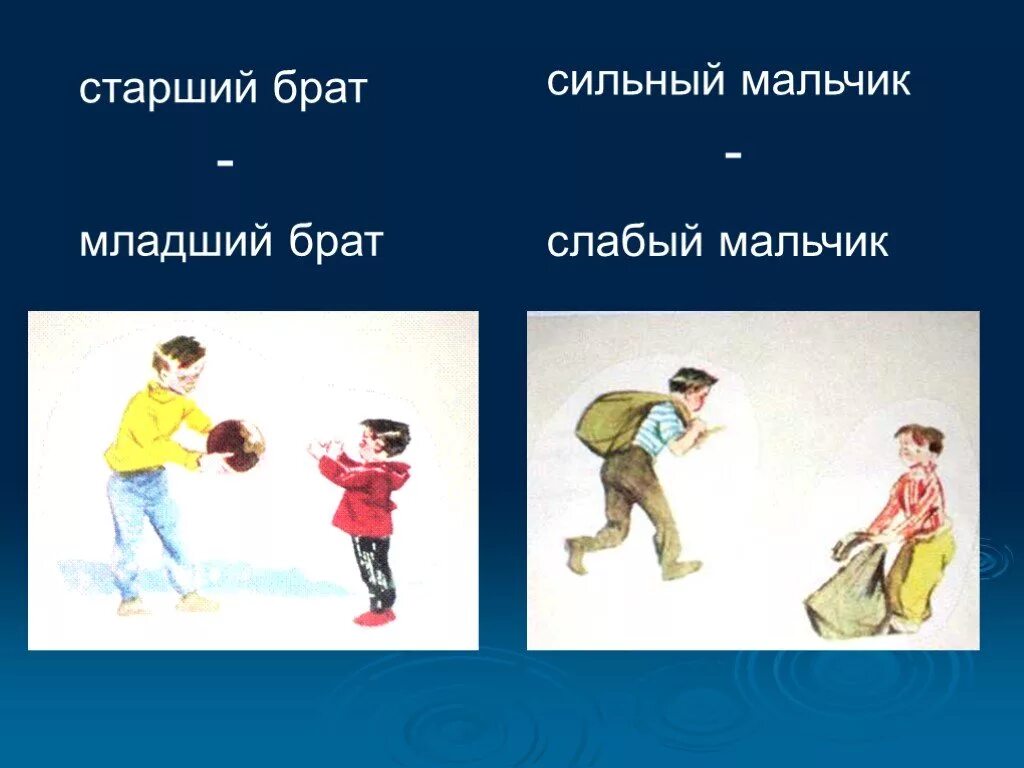 старший брат

-

младший брат

сильный мальчик

-

слабый мальчик